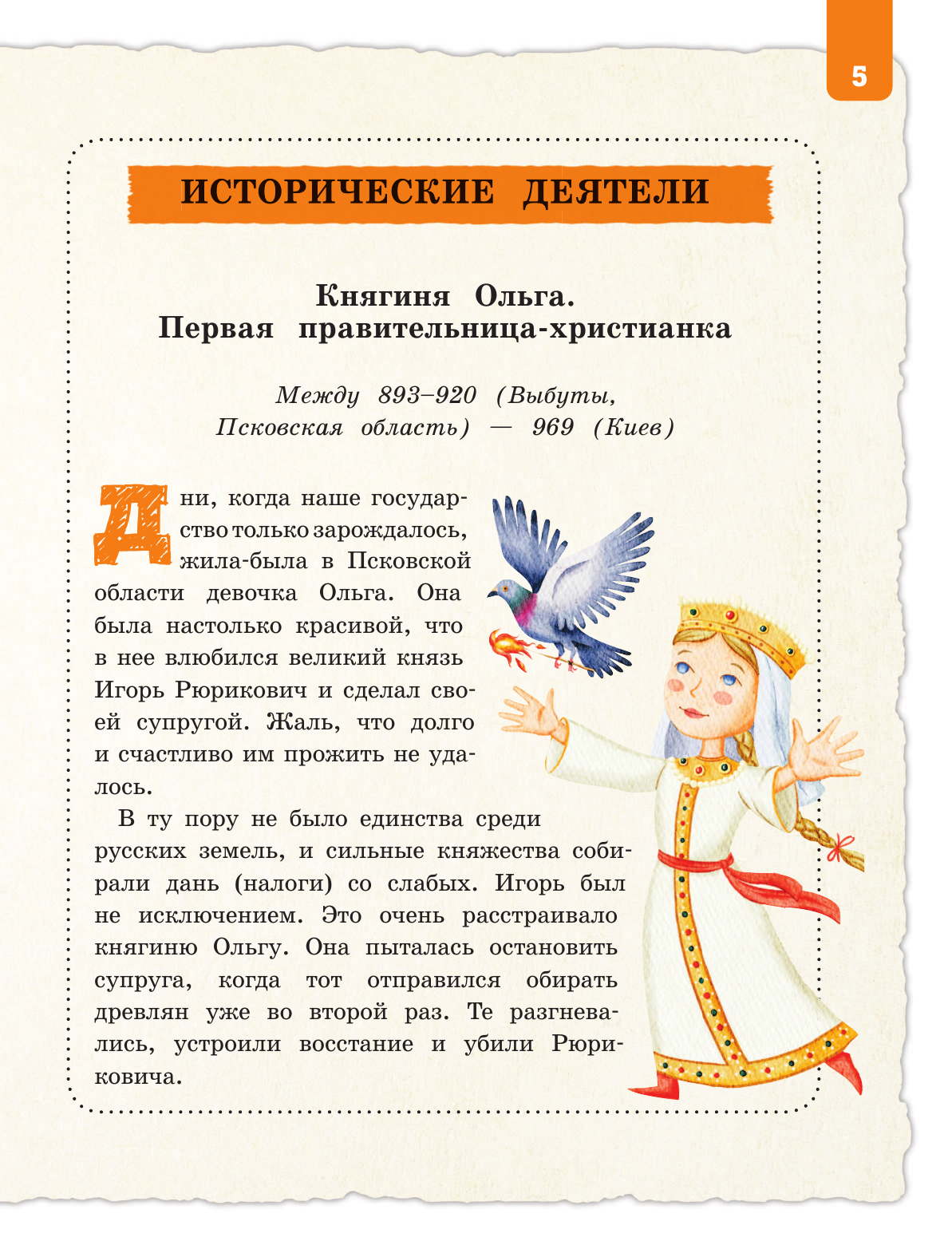 5

ИСТОРИЧЕСКИЕ ДЕЯТЕЛИ

Княгиня Ольга.
Первая правительница-христианка

Между 893–920 (Выбуты, Псковская область) — 969 (Киев)

Дни, когда наше государство только зарождалось, жила-была в Псковской области девочка Ольга. Она была настолько красивой, что в нее влюбился великий князь Игорь Рюрикович и сделал своей супругой. Жаль, что долго и счастливо им прожить не удалось.

В ту пору не было единства среди русских земель, и сильные княжества собирали дань (налоги) со слабых. Игорь был не исключением. Это очень расстраивало княгиню Ольгу. Она пыталась остановить супруга, когда тот отправился обирать древлян уже во второй раз. Те разгневались, устроили восстание и убили Рюриковича.